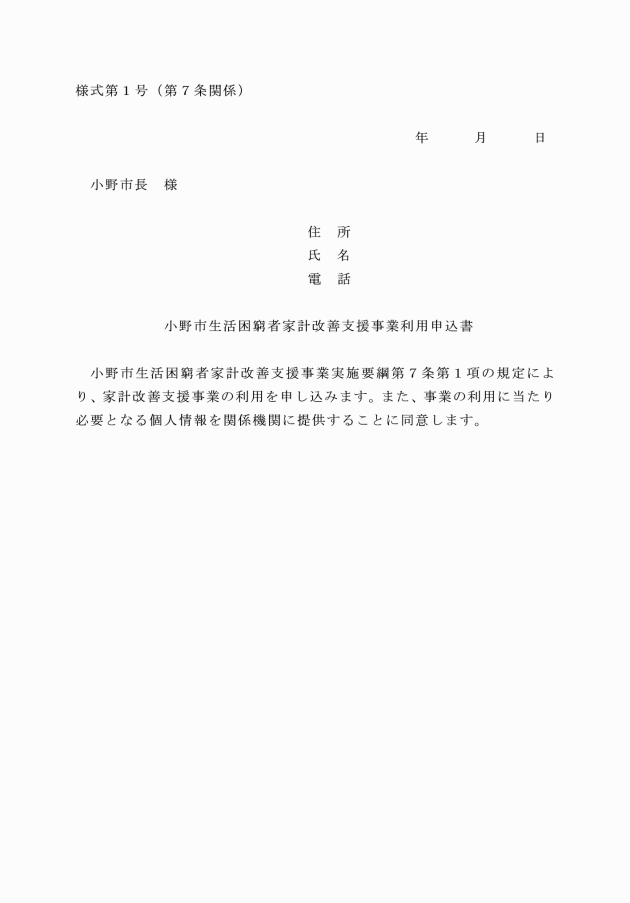 様式第１号（第７条関係）

年　　月　　日

小野市長　様

住　所
氏　名
電　話

小野市生活困窮者家計改善支援事業利用申込書

小野市生活困窮者家計改善支援事業実施要綱第７条第１項の規定により、家計改善支援事業の利用を申し込みます。また、事業の利用に当たり必要となる個人情報を関係機関に提供することに同意します。